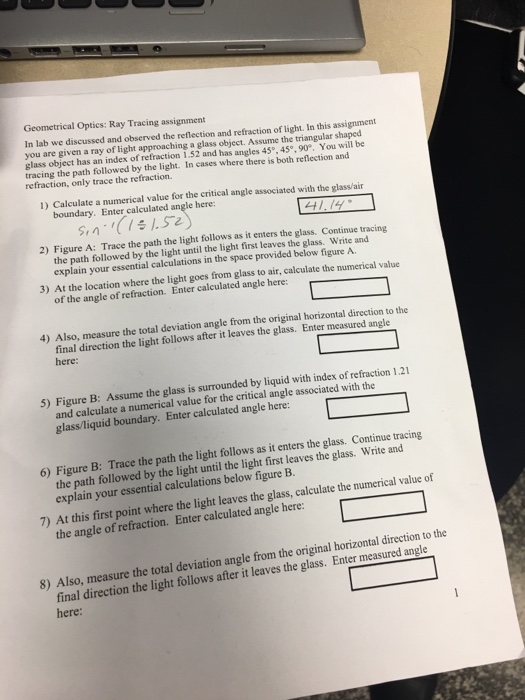 Geometrical Optics: Ray Tracing assignment

In lab we discussed and observed the reflection and refraction of light. In this assignment you are given a ray of light approaching a glass object. Assume the triangular shaped glass object has an index of refraction 1.52 and has angles 45°, 45°, 90°. You will be tracing the path followed by the light. In cases where there is both reflection and refraction, only trace the refraction.

1) Calculate a numerical value for the critical angle associated with the glass/air boundary. Enter calculated angle here: 41.14°

$\sin^{-1}(1 \div 1.52)$

2) Figure A: Trace the path the light follows as it enters the glass. Continue tracing the path followed by the light until the light first leaves the glass. Write and explain your essential calculations in the space provided below figure A.

3) At the location where the light goes from glass to air, calculate the numerical value of the angle of refraction. Enter calculated angle here:

4) Also, measure the total deviation angle from the original horizontal direction to the final direction the light follows after it leaves the glass. Enter measured angle here:

5) Figure B: Assume the glass is surrounded by liquid with index of refraction 1.21 and calculate a numerical value for the critical angle associated with the glass/liquid boundary. Enter calculated angle here:

6) Figure B: Trace the path the light follows as it enters the glass. Continue tracing the path followed by the light until the light first leaves the glass. Write and explain your essential calculations below figure B.

7) At this first point where the light leaves the glass, calculate the numerical value of the angle of refraction. Enter calculated angle here:

8) Also, measure the total deviation angle from the original horizontal direction to the final direction the light follows after it leaves the glass. Enter measured angle here:

1